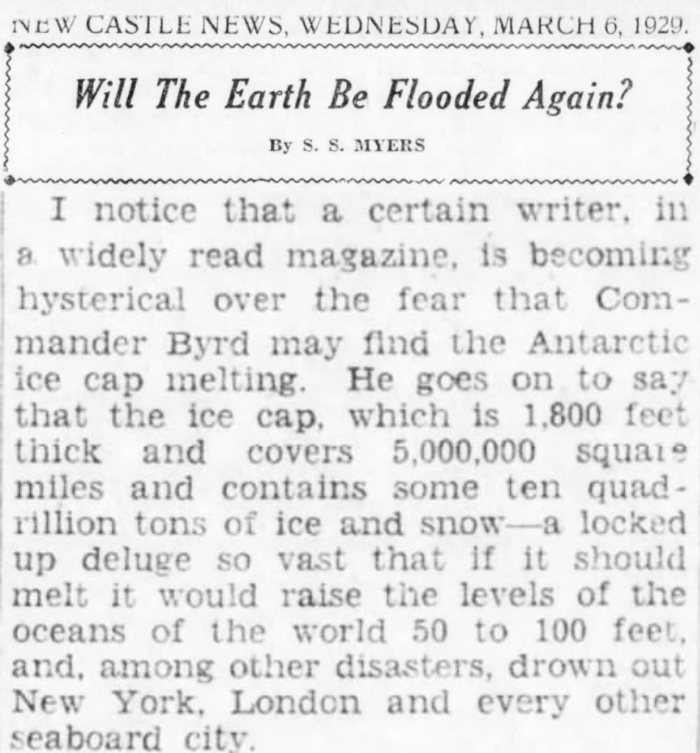 NEW CASTLE NEWS, WEDNESDAY, MARCH 6, 1929.

Will The Earth Be Flooded Again?

By S. S. MYERS

I notice that a certain writer, in a widely read magazine, is becoming hysterical over the fear that Commander Byrd may find the Antarctic ice cap melting. He goes on to say that the ice cap, which is 1,800 feet thick and covers 5,000,000 square miles and contains some ten quadrillion tons of ice and snow—a locked up deluge so vast that if it should melt it would raise the levels of the oceans of the world 50 to 100 feet, and, among other disasters, drown out New York, London and every other seaboard city.